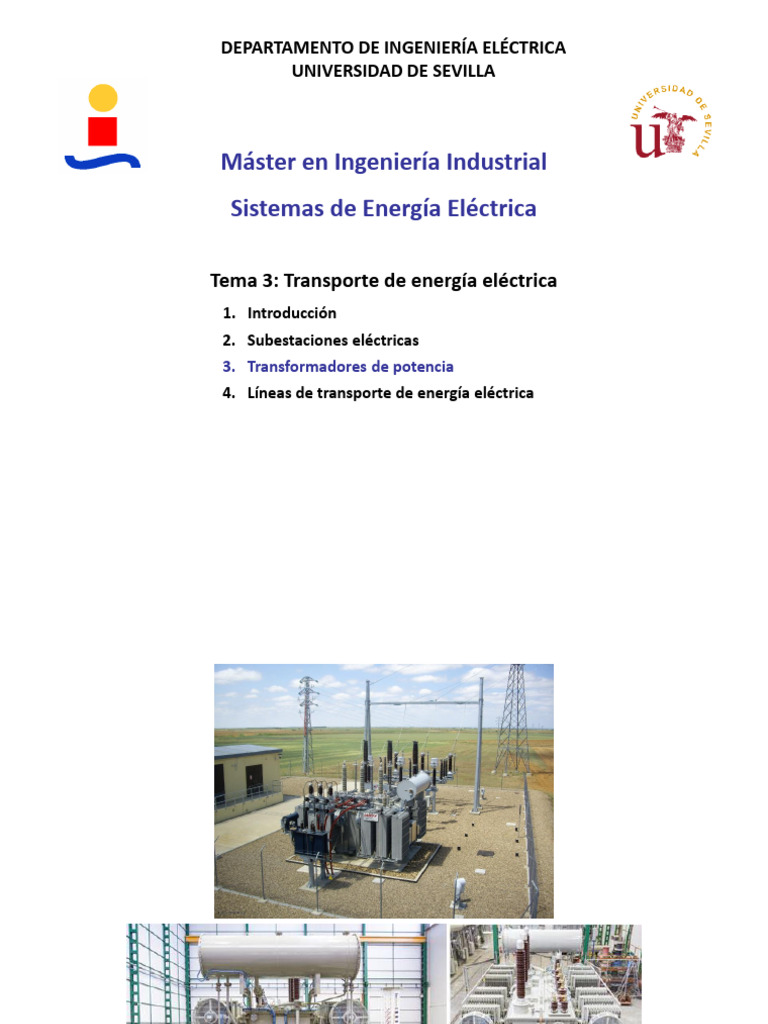 DEPARTAMENTO DE INGENIERÍA ELÉCTRICA
UNIVERSIDAD DE SEVILLA

UNIVERSIDAD DE SEVILLA

Máster en Ingeniería Industrial

Sistemas de Energía Eléctrica

Tema 3: Transporte de energía eléctrica

1. Introducción
2. Subestaciones eléctricas
3. Transformadores de potencia
4. Líneas de transporte de energía eléctrica